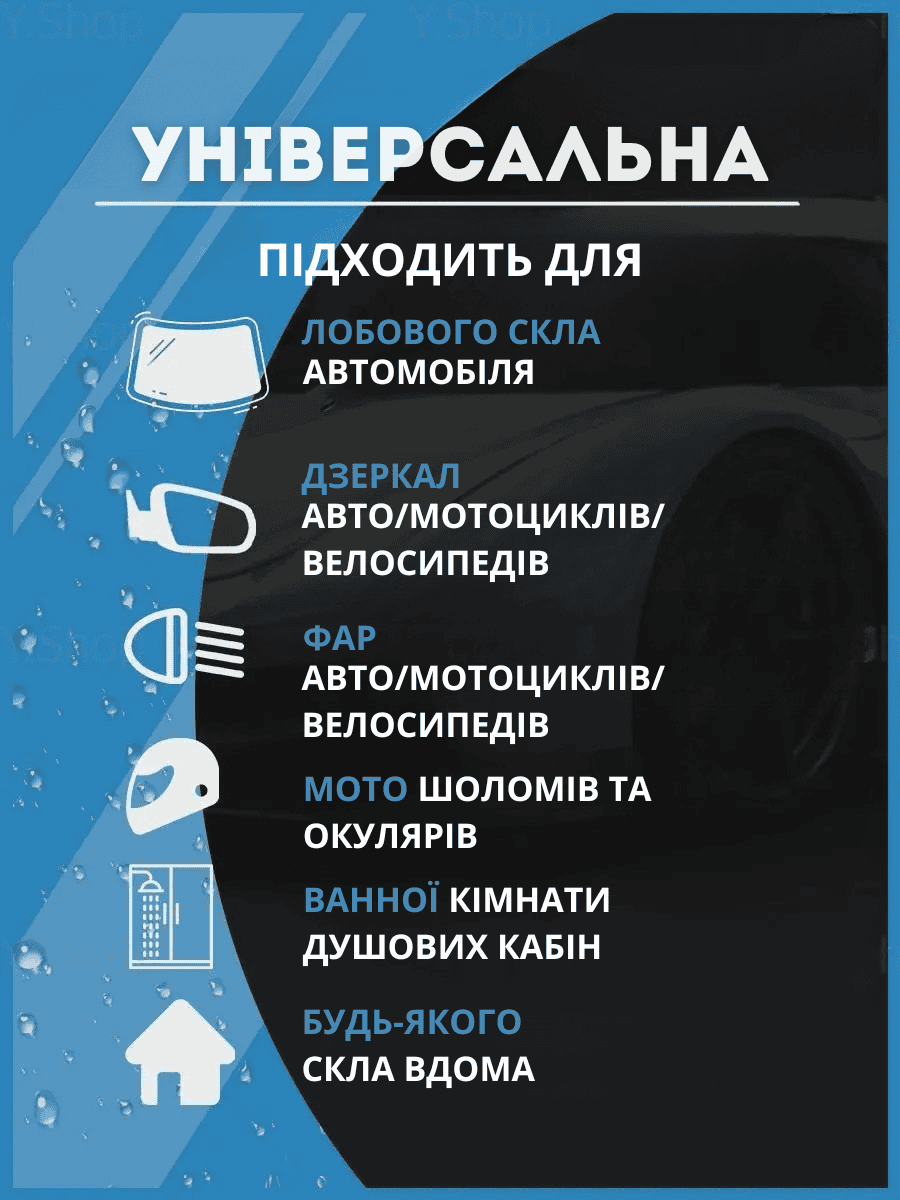 УНІВЕРСАЛЬНА

ПІДХОДИТЬ ДЛЯ

ЛОБОВОГО СКЛА
АВТОМОБІЛЯ

ДЗЕРКАЛ
АВТО/МОТОЦИКЛІВ/
ВЕЛОСИПЕДІВ

ФАР
АВТО/МОТОЦИКЛІВ/
ВЕЛОСИПЕДІВ

МОТО ШОЛОМІВ ТА ОКУЛЯРІВ

ВАННОЇ КІМНАТИ ДУШОВИХ КАБІН

БУДЬ-ЯКОГО
СКЛА ВДОМА

Y.Shop